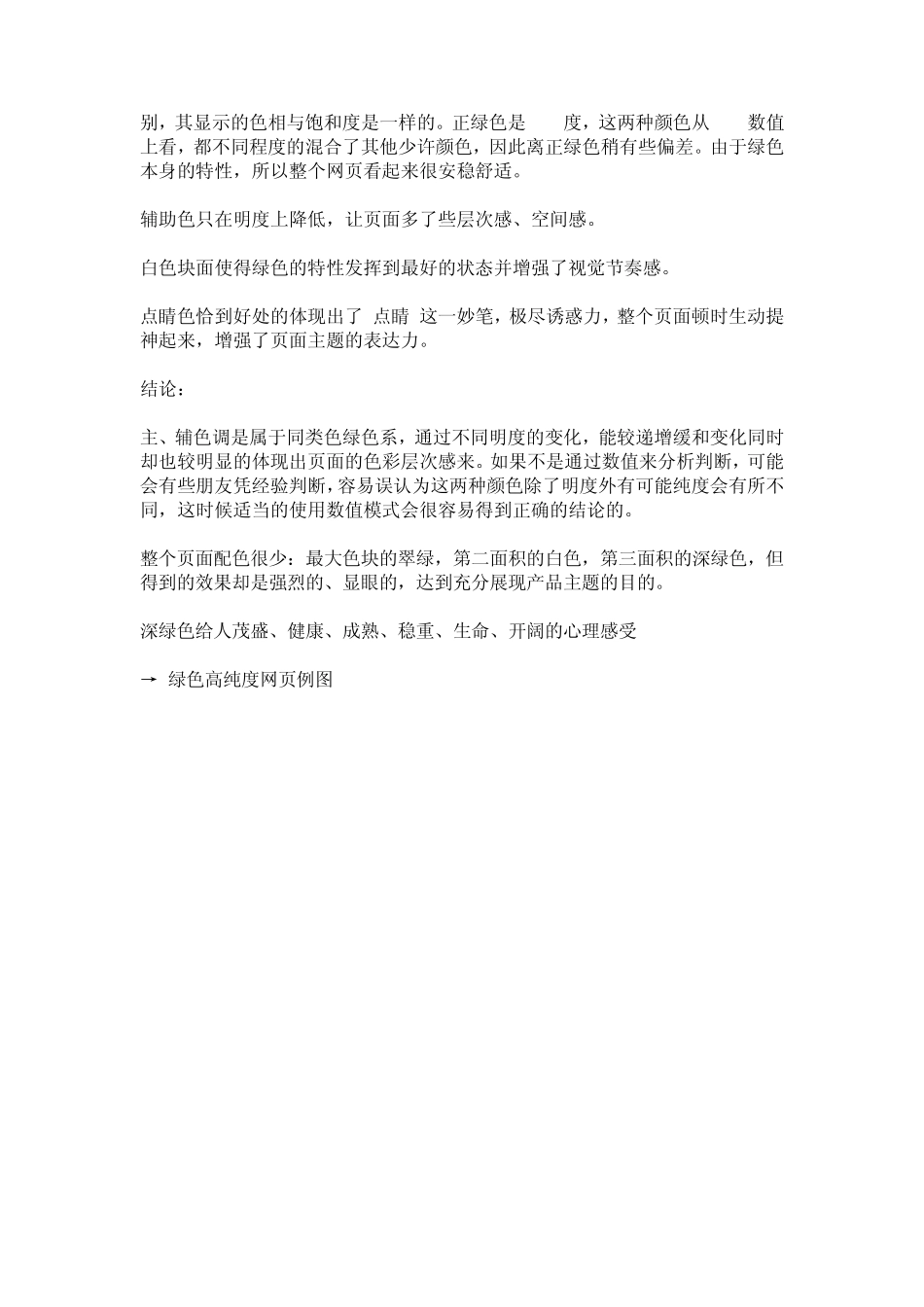 别，其显示的色相与饱和度是一样的。正绿色是 度，这两种颜色从 数值上看，都不同程度的混合了其他少许颜色，因此离正绿色稍有些偏差。由于绿色本身的特性，所以整个网页看起来很安稳舒适。

辅助色只在明度上降低，让页面多了些层次感、空间感。

白色块面使得绿色的特性发挥到最好的状态并增强了视觉节奏感。

点睛色恰到好处的体现出了 点睛 这一妙笔，极尽诱惑力，整个页面顿时生动提神起来，增强了页面主题的表达力。

结论：

主、辅色调是属于同类色绿色系，通过不同明度的变化，能较递增缓和变化同时却也较明显的体现出页面的色彩层次感来。如果不是通过数值来分析判断，可能会有些朋友凭经验判断，容易误认为这两种颜色除了明度外有可能纯度会有所不同，这时候适当的使用数值模式会很容易得到正确的结论的。

整个页面配色很少：最大色块的翠绿，第二面积的白色，第三面积的深绿色，但得到的效果却是强烈的、显眼的，达到充分展现产品主题的目的。

深绿色给人茂盛、健康、成熟、稳重、生命、开阔的心理感受

→ 绿色高纯度网页例图